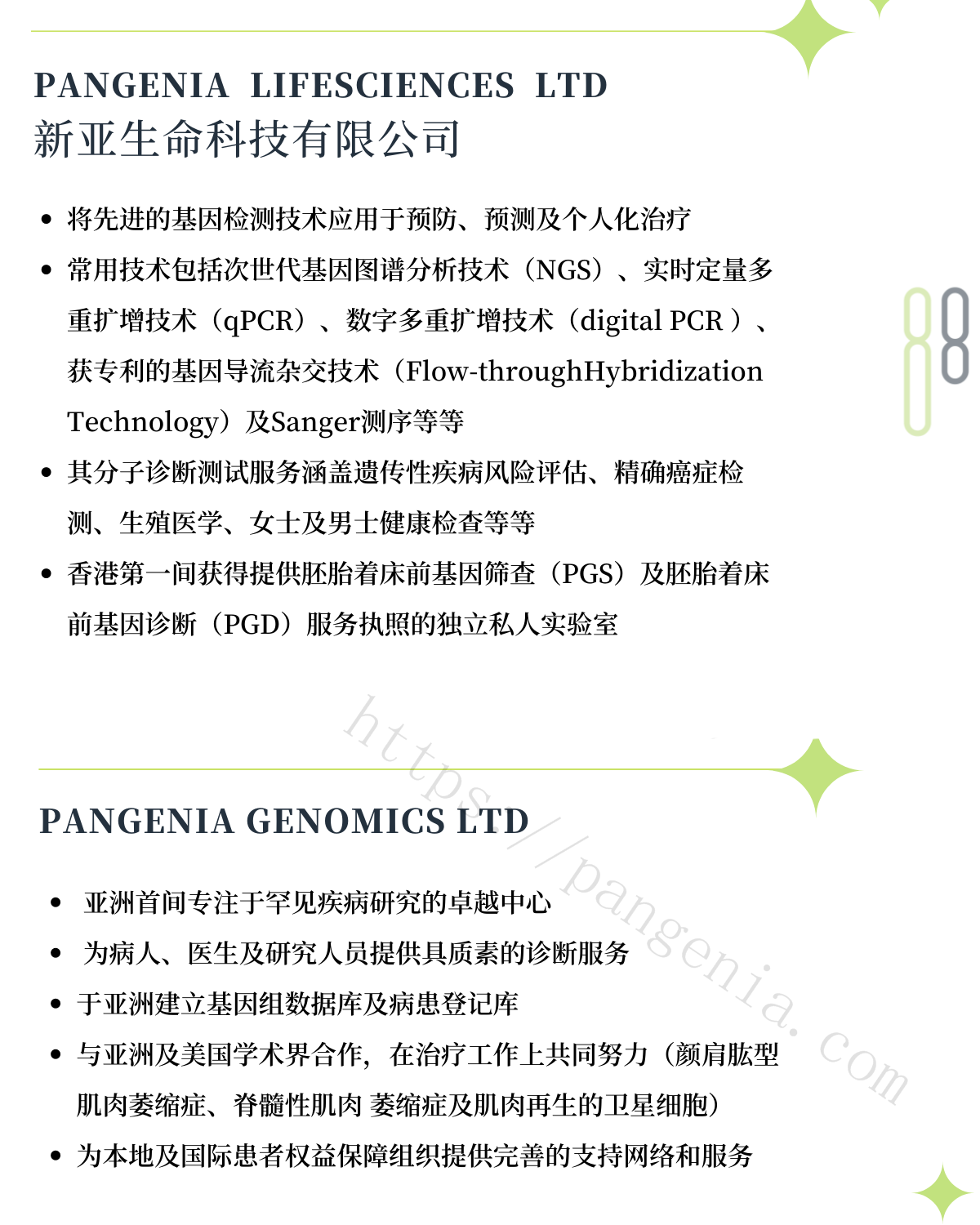 PANGENIA LIFESCIENCES LTD
新亚生命科技有限公司

• 将先进的基因检测技术应用于预防、预测及个人化治疗
• 常用技术包括次世代基因图谱分析技术（NGS）、实时定量多重扩增技术（qPCR）、数字多重扩增技术（digital PCR ）、获专利的基因导流杂交技术（Flow-throughHybridization Technology）及Sanger测序等等
• 其分子诊断测试服务涵盖遗传性疾病风险评估、精确癌症检测、生殖医学、女士及男士健康检查等等
• 香港第一间获得提供胚胎着床前基因筛查（PGS）及胚胎着床前基因诊断（PGD）服务执照的独立私人实验室

https://pangenia.com

PANGENIA GENOMICS LTD

• 亚洲首间专注于罕见疾病研究的卓越中心
• 为病人、医生及研究人员提供具质素的诊断服务
• 于亚洲建立基因组数据库及病患登记库
• 与亚洲及美国学术界合作，在治疗工作上共同努力（颜肩肱型肌肉萎缩症、脊髓性肌肉 萎缩症及肌肉再生的卫星细胞）
• 为本地及国际患者权益保障组织提供完善的支持网络和服务